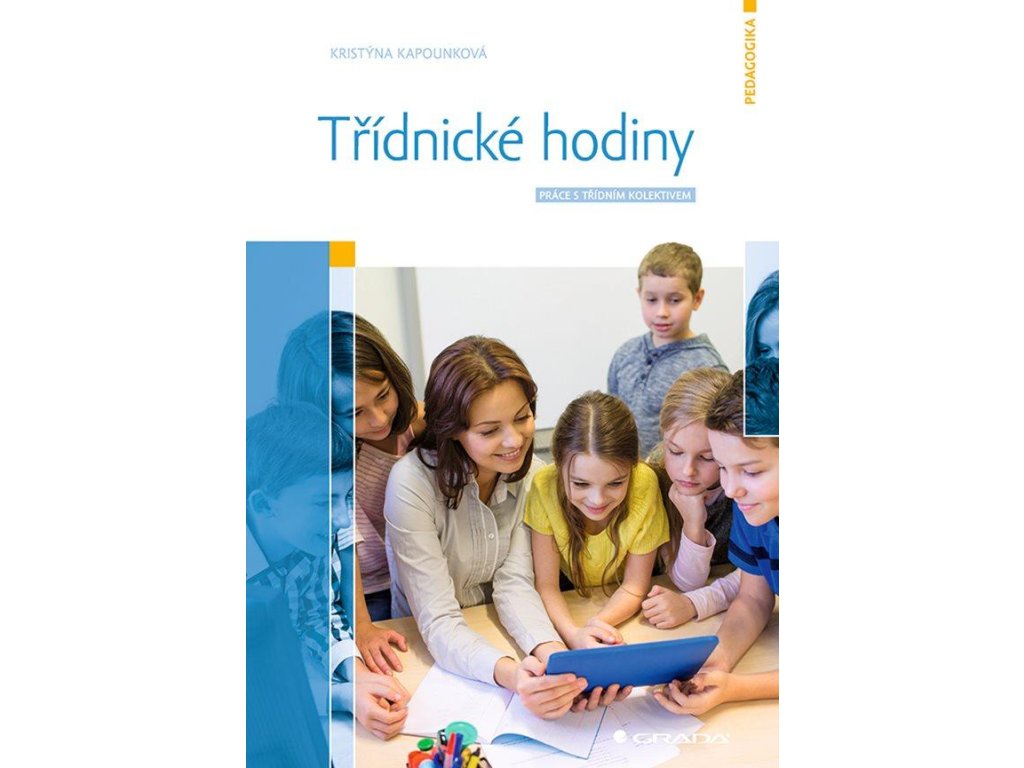 KRISTÝNA KAPOUNKOVÁ

PEDAGOGIKA

Třídnické hodiny

PRÁCE S TŘÍDNÍM KOLEKTIVEM

GRADA